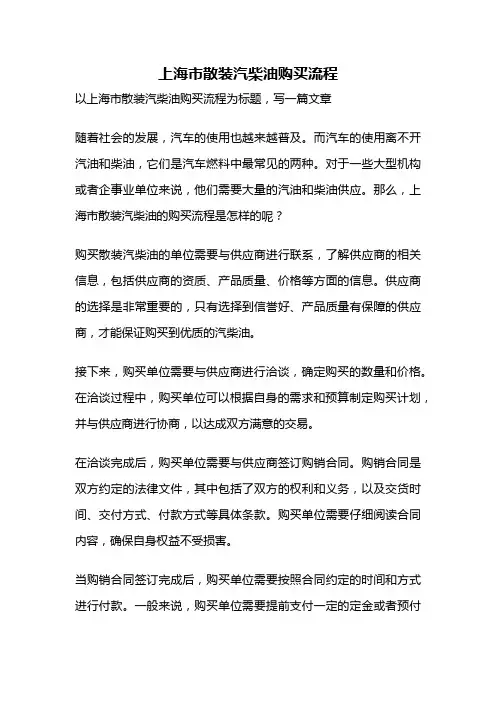 上海市散装汽柴油购买流程

以上海市散装汽柴油购买流程为标题，写一篇文章

随着社会的发展，汽车的使用也越来越普及。而汽车的使用离不开汽油和柴油，它们是汽车燃料中最常见的两种。对于一些大型机构或者企事业单位来说，他们需要大量的汽油和柴油供应。那么，上海市散装汽柴油的购买流程是怎样的呢？

购买散装汽柴油的单位需要与供应商进行联系，了解供应商的相关信息，包括供应商的资质、产品质量、价格等方面的信息。供应商的选择是非常重要的，只有选择到信誉好、产品质量有保障的供应商，才能保证购买到优质的汽柴油。

接下来，购买单位需要与供应商进行洽谈，确定购买的数量和价格。在洽谈过程中，购买单位可以根据自身的需求和预算制定购买计划，并与供应商进行协商，以达成双方满意的交易。

在洽谈完成后，购买单位需要与供应商签订购销合同。购销合同是双方约定的法律文件，其中包括了双方的权利和义务，以及交货时间、交付方式、付款方式等具体条款。购买单位需要仔细阅读合同内容，确保自身权益不受损害。

当购销合同签订完成后，购买单位需要按照合同约定的时间和方式进行付款。一般来说，购买单位需要提前支付一定的定金或者预付